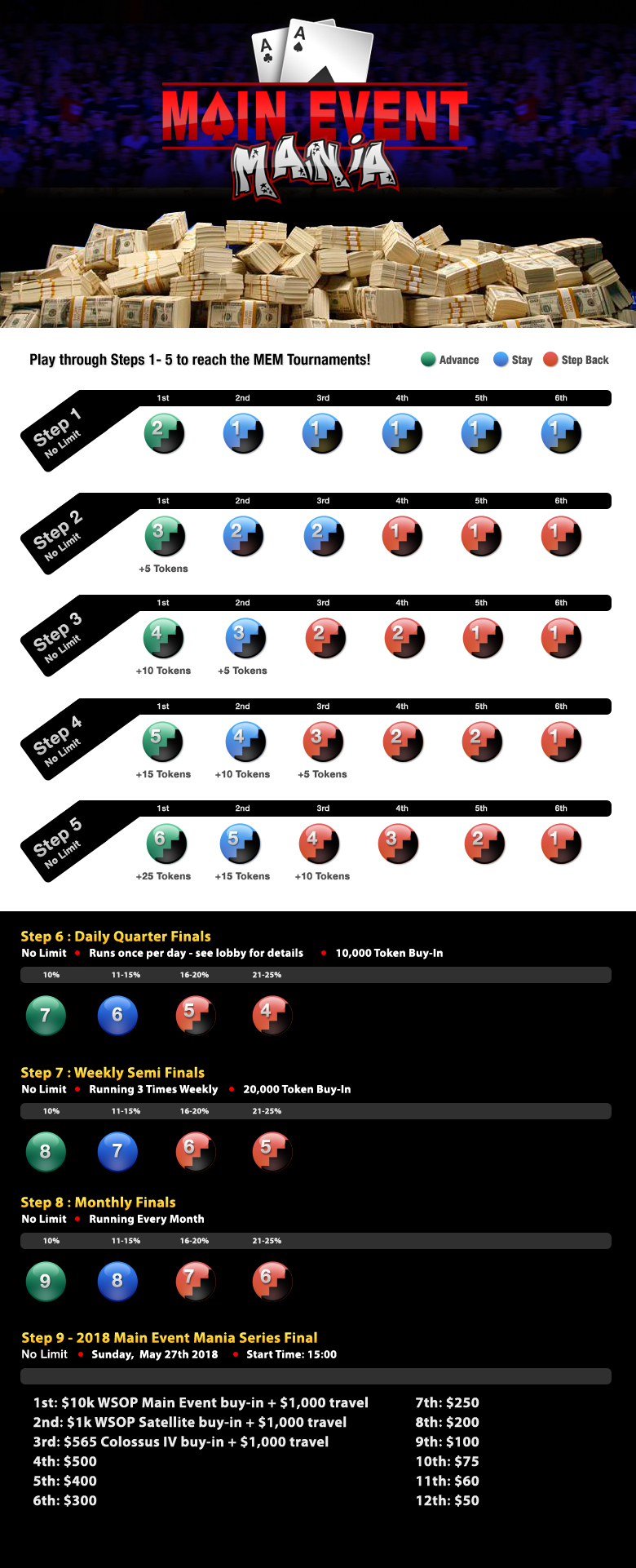 A A

MAIN EVENT
MANIA

Play through Steps 1- 5 to reach the MEM Tournaments!

Advance Stay Step Back

Step 1
No Limit

| 1st | 2nd | 3rd | 4th | 5th | 6th |
|---|---|---|---|---|---|
| 2 | 1 | 1 | 1 | 1 | 1 |

Step 2
No Limit

| 1st | 2nd | 3rd | 4th | 5th | 6th |
|---|---|---|---|---|---|
| 3 | 2 | 2 | 1 | 1 | 1 |
| +5 Tokens | | | | | |

Step 3
No Limit

| 1st | 2nd | 3rd | 4th | 5th | 6th |
|---|---|---|---|---|---|
| 4 | 3 | 2 | 2 | 1 | 1 |
| +10 Tokens | +5 Tokens | | | | |

Step 4
No Limit

| 1st | 2nd | 3rd | 4th | 5th | 6th |
|---|---|---|---|---|---|
| 5 | 4 | 3 | 2 | 2 | 1 |
| +15 Tokens | +10 Tokens | +5 Tokens | | | |

Step 5
No Limit

| 1st | 2nd | 3rd | 4th | 5th | 6th |
|---|---|---|---|---|---|
| 6 | 5 | 4 | 3 | 2 | 1 |
| +25 Tokens | +15 Tokens | +10 Tokens | | | |

Step 6 : Daily Quarter Finals
No Limit • Runs once per day - see lobby for details • 10,000 Token Buy-In

| 10% | 11-15% | 16-20% | 21-25% |
|---|---|---|---|
| 7 | 6 | 5 | 4 |

Step 7 : Weekly Semi Finals
No Limit • Running 3 Times Weekly • 20,000 Token Buy-In

| 10% | 11-15% | 16-20% | 21-25% |
|---|---|---|---|
| 8 | 7 | 6 | 5 |

Step 8 : Monthly Finals
No Limit • Running Every Month

| 10% | 11-15% | 16-20% | 21-25% |
|---|---|---|---|
| 9 | 8 | 7 | 6 |

Step 9 - 2018 Main Event Mania Series Final
No Limit • Sunday, May 27th 2018 • Start Time: 15:00

1st: $10k WSOP Main Event buy-in + $1,000 travel
2nd: $1k WSOP Satellite buy-in + $1,000 travel
3rd: $565 Colossus IV buy-in + $1,000 travel
4th: $500
5th: $400
6th: $300

7th: $250
8th: $200
9th: $100
10th: $75
11th: $60
12th: $50